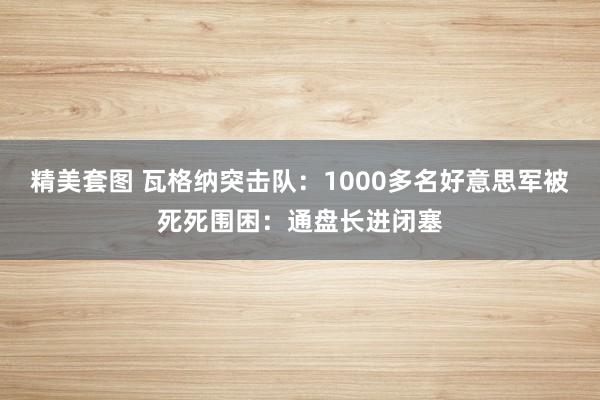 精美套图 瓦格纳突击队：1000多名好意思军被死死围困：通盘长进闭塞